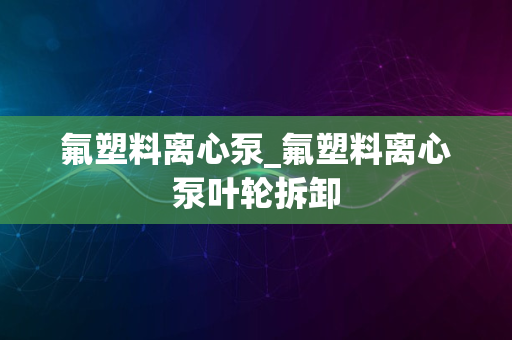 氟塑料离心泵_氟塑料离心泵叶轮拆卸